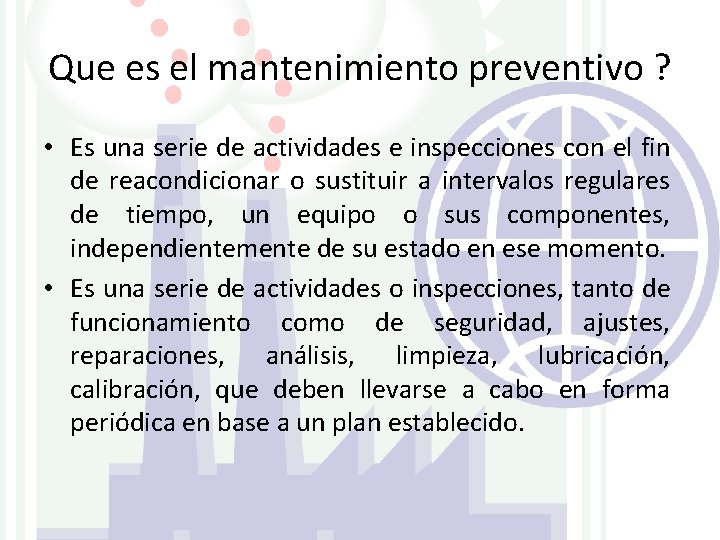 Que es el mantenimiento preventivo ?

• Es una serie de actividades e inspecciones con el fin de reacondicionar o sustituir a intervalos regulares de tiempo, un equipo o sus componentes, independientemente de su estado en ese momento.

• Es una serie de actividades o inspecciones, tanto de funcionamiento como de seguridad, ajustes, reparaciones, análisis, limpieza, lubricación, calibración, que deben llevarse a cabo en forma periódica en base a un plan establecido.